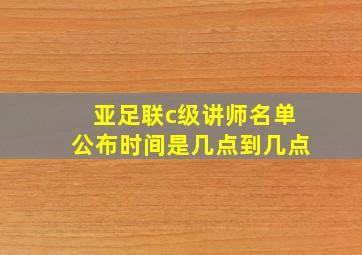 亚足联c级讲师名单
公布时间是几点到几点